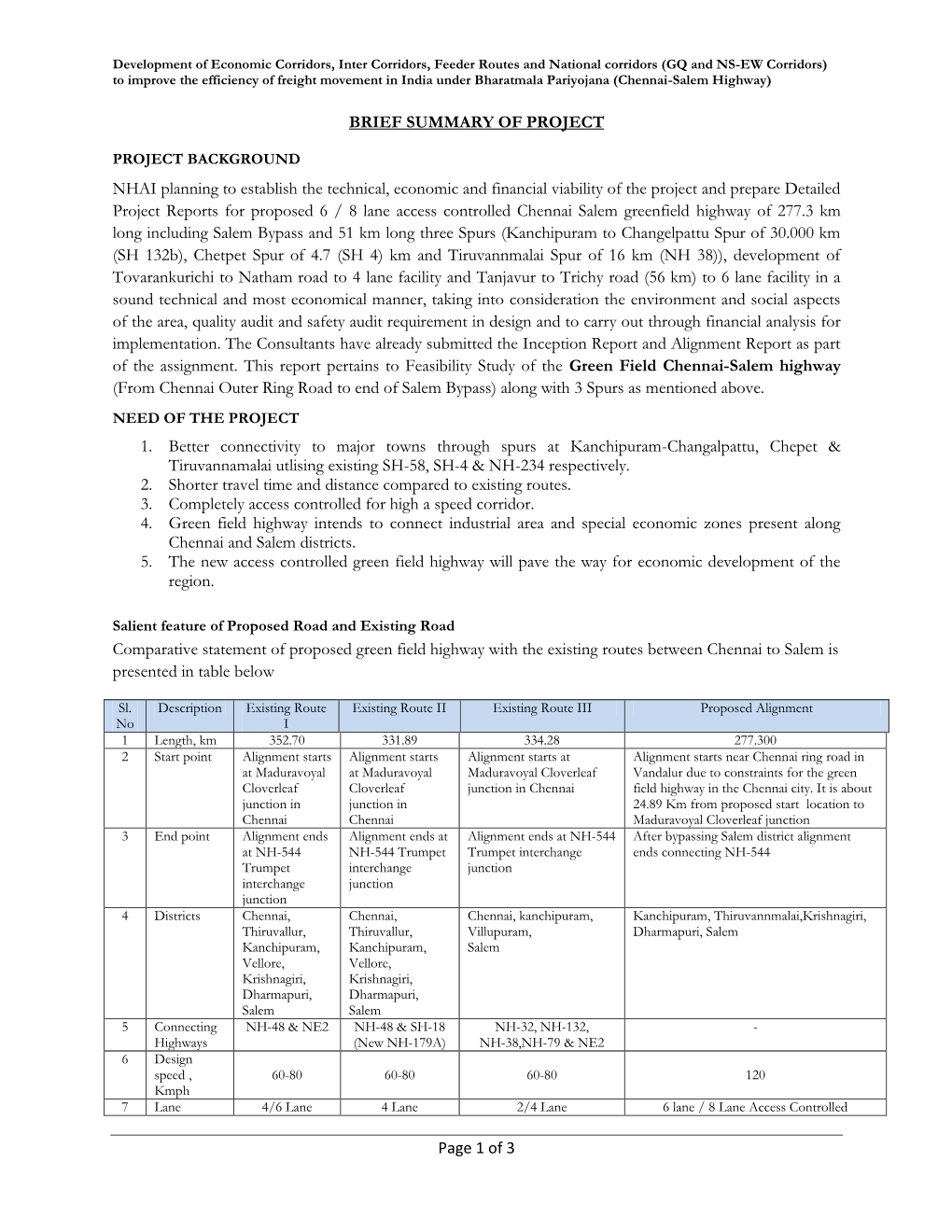 Development of Economic Corridors, Inter Corridors, Feeder Routes and National corridors (GQ and NS-EW Corridors) to improve the efficiency of freight movement in India under Bharatmala Pariyojana (Chennai-Salem Highway)

BRIEF SUMMARY OF PROJECT

PROJECT BACKGROUND

NHAI planning to establish the technical, economic and financial viability of the project and prepare Detailed Project Reports for proposed 6 / 8 lane access controlled Chennai Salem greenfield highway of 277.3 km long including Salem Bypass and 51 km long three Spurs (Kanchipuram to Changelpattu Spur of 30.000 km (SH 132b), Chetpet Spur of 4.7 (SH 4) km and Tiruvannmalai Spur of 16 km (NH 38)), development of Tovarankurichi to Natham road to 4 lane facility and Tanjavur to Trichy road (56 km) to 6 lane facility in a sound technical and most economical manner, taking into consideration the environment and social aspects of the area, quality audit and safety audit requirement in design and to carry out through financial analysis for implementation. The Consultants have already submitted the Inception Report and Alignment Report as part of the assignment. This report pertains to Feasibility Study of the Green Field Chennai-Salem highway (From Chennai Outer Ring Road to end of Salem Bypass) along with 3 Spurs as mentioned above.

NEED OF THE PROJECT

1. Better connectivity to major towns through spurs at Kanchipuram-Changalpattu, Chepet & Tiruvannamalai utlising existing SH-58, SH-4 & NH-234 respectively.
2. Shorter travel time and distance compared to existing routes.
3. Completely access controlled for high a speed corridor.
4. Green field highway intends to connect industrial area and special economic zones present along Chennai and Salem districts.
5. The new access controlled green field highway will pave the way for economic development of the region.

Salient feature of Proposed Road and Existing Road

Comparative statement of proposed green field highway with the existing routes between Chennai to Salem is presented in table below

| Sl. No | Description | Existing Route I | Existing Route II | Existing Route III | Proposed Alignment |
|---|---|---|---|---|---|
| 1 | Length, km | 352.70 | 331.89 | 334.28 | 277.300 |
| 2 | Start point | Alignment starts at Maduravoyal Cloverleaf junction in Chennai | Alignment starts at Maduravoyal Cloverleaf junction in Chennai | Alignment starts at Maduravoyal Cloverleaf junction in Chennai | Alignment starts near Chennai ring road in Vandalur due to constraints for the green field highway in the Chennai city. It is about 24.89 Km from proposed start location to Maduravoyal Cloverleaf junction |
| 3 | End point | Alignment ends at NH-544 Trumpet interchange junction | Alignment ends at NH-544 Trumpet interchange junction | Alignment ends at NH-544 Trumpet interchange junction | After bypassing Salem district alignment ends connecting NH-544 |
| 4 | Districts | Chennai, Thiruvallur, Kanchipuram, Vellore, Krishnagiri, Dharmapuri, Salem | Chennai, Thiruvallur, Kanchipuram, Vellore, Krishnagiri, Dharmapuri, Salem | Chennai, kanchipuram, Villupuram, Salem | Kanchipuram, Thiruvannmalai,Krishnagiri, Dharmapuri, Salem |
| 5 | Connecting Highways | NH-48 & NE2 | NH-48 & SH-18 (New NH-179A) | NH-32, NH-132, NH-38,NH-79 & NE2 | - |
| 6 | Design speed , Kmph | 60-80 | 60-80 | 60-80 | 120 |
| 7 | Lane | 4/6 Lane | 4 Lane | 2/4 Lane | 6 lane / 8 Lane Access Controlled |

Page 1 of 3